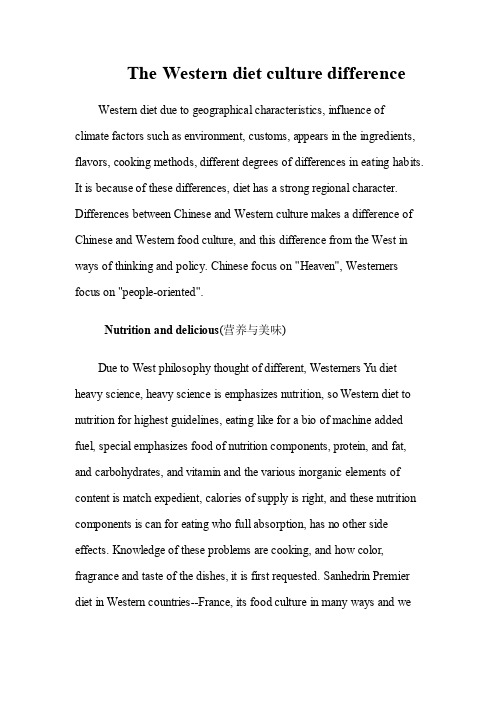 The Western diet culture difference

Western diet due to geographical characteristics, influence of climate factors such as environment, customs, appears in the ingredients, flavors, cooking methods, different degrees of differences in eating habits. It is because of these differences, diet has a strong regional character. Differences between Chinese and Western culture makes a difference of Chinese and Western food culture, and this difference from the West in ways of thinking and policy. Chinese focus on "Heaven", Westerners focus on "people-oriented".

Nutrition and delicious(营养与美味)

Due to West philosophy thought of different, Westerners Yu diet heavy science, heavy science is emphasizes nutrition, so Western diet to nutrition for highest guidelines, eating like for a bio of machine added fuel, special emphasizes food of nutrition components, protein, and fat, and carbohydrates, and vitamin and the various inorganic elements of content is match expedient, calories of supply is right, and these nutrition components is can for eating who full absorption, has no other side effects. Knowledge of these problems are cooking, and how color, fragrance and taste of the dishes, it is first requested. Sanhedrin Premier diet in Western countries--France, its food culture in many ways and we